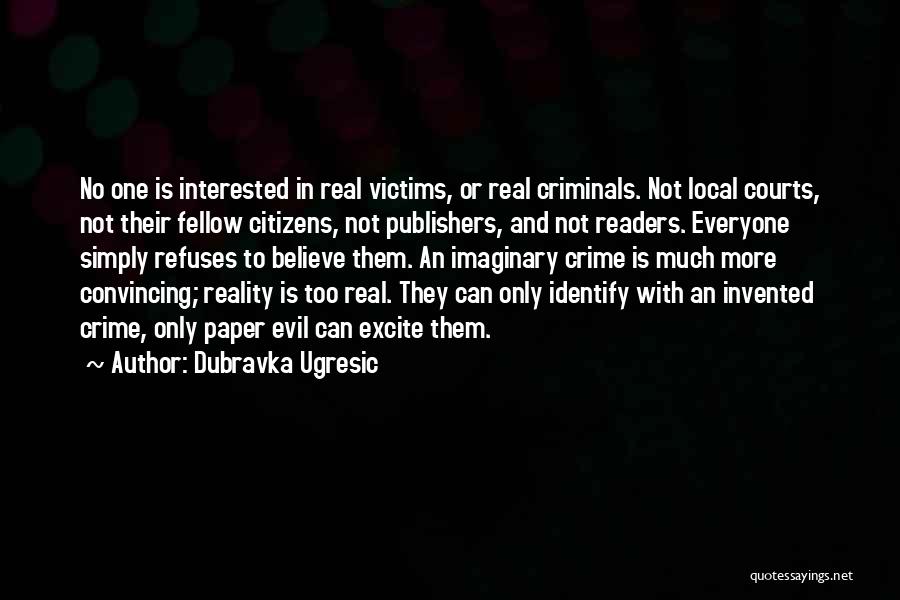 No one is interested in real victims, or real criminals. Not local courts, not their fellow citizens, not publishers, and not readers. Everyone simply refuses to believe them. An imaginary crime is much more convincing; reality is too real. They can only identify with an invented crime, only paper evil can excite them.

~ Author: Dubravka Ugresic

quotessayings.net